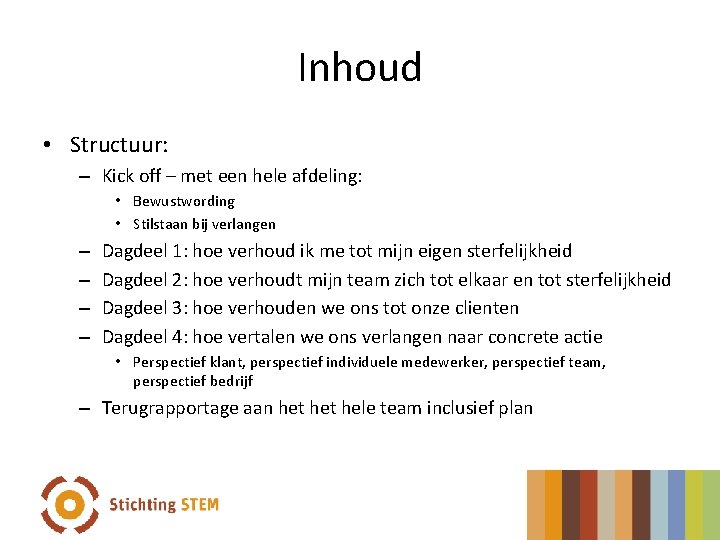 Inhoud

• Structuur:
– Kick off – met een hele afdeling:
• Bewustwording
• Stilstaan bij verlangen
– Dagdeel 1: hoe verhoud ik me tot mijn eigen sterfelijkheid
– Dagdeel 2: hoe verhoudt mijn team zich tot elkaar en tot sterfelijkheid
– Dagdeel 3: hoe verhouden we ons tot onze clienten
– Dagdeel 4: hoe vertalen we ons verlangen naar concrete actie
• Perspectief klant, perspectief individuele medewerker, perspectief team, perspectief bedrijf
– Terugrapportage aan het het hele team inclusief plan

Stichting STEM